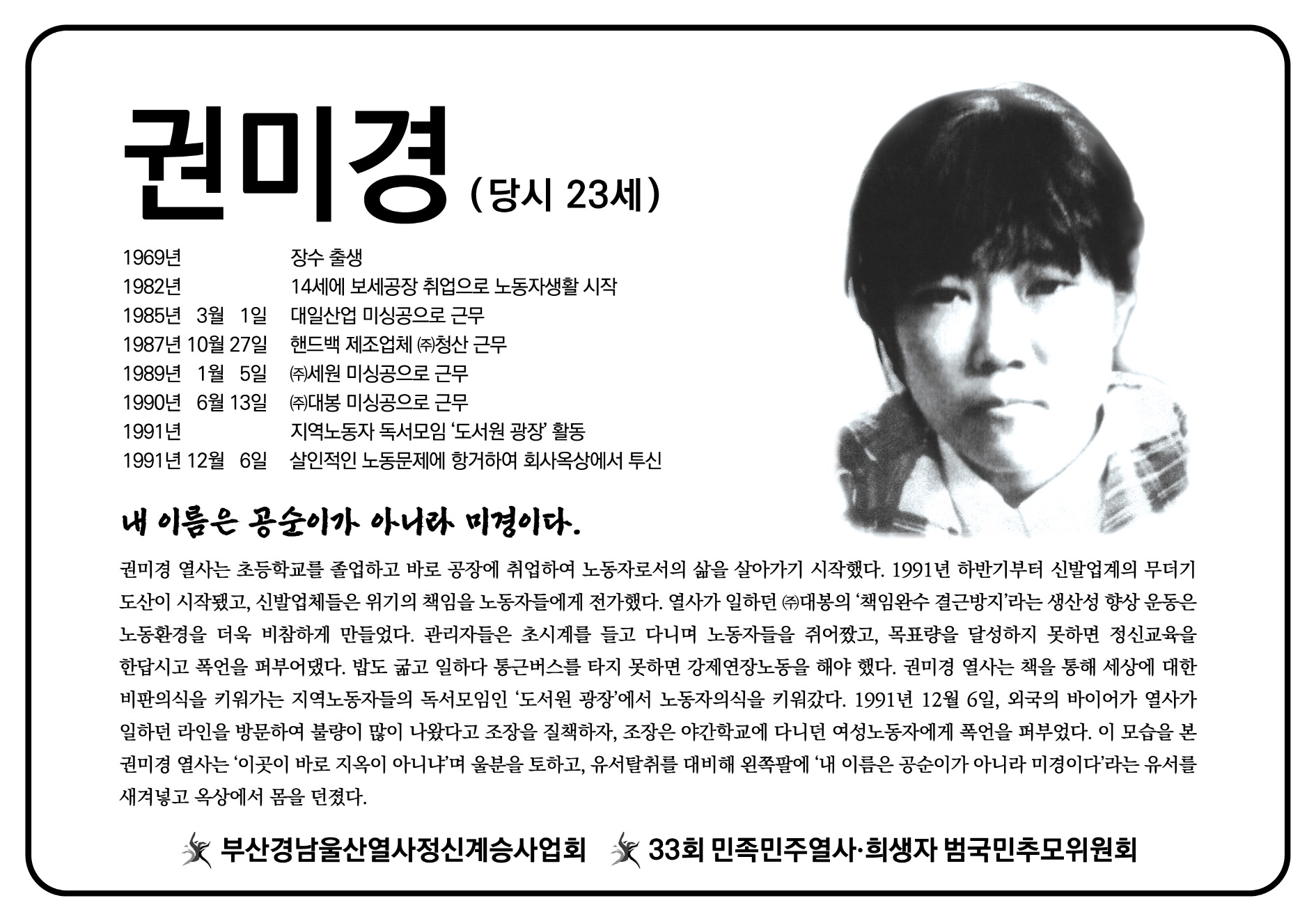 권미경 (당시 23세)

1969년 장수 출생
1982년 14세에 보세공장 취업으로 노동자생활 시작
1985년 3월 1일 대일산업 미싱공으로 근무
1987년 10월 27일 핸드백 제조업체 ㈜청산 근무
1989년 1월 5일 ㈜세원 미싱공으로 근무
1990년 6월 13일 ㈜대봉 미싱공으로 근무
1991년 지역노동자 독서모임 '도서원 광장' 활동
1991년 12월 6일 살인적인 노동문제에 항거하여 회사옥상에서 투신

내 이름은 공순이가 아니라 미경이다.

권미경 열사는 초등학교를 졸업하고 바로 공장에 취업하여 노동자로서의 삶을 살아가기 시작했다. 1991년 하반기부터 신발업계의 무더기 도산이 시작됐고, 신발업체들은 위기의 책임을 노동자들에게 전가했다. 열사가 일하던 ㈜대봉의 '책임완수 결근방지'라는 생산성 향상 운동은 노동환경을 더욱 비참하게 만들었다. 관리자들은 초시계를 들고 다니며 노동자들을 쥐어짰고, 목표량을 달성하지 못하면 정신교육을 한답시고 폭언을 퍼부어댔다. 밥도 굶고 일하다 통근버스를 타지 못하면 강제연장노동을 해야 했다. 권미경 열사는 책을 통해 세상에 대한 비판의식을 키워가는 지역노동자들의 독서모임인 '도서원 광장'에서 노동자의식을 키워갔다. 1991년 12월 6일, 외국의 바이어가 열사가 일하던 라인을 방문하여 불량이 많이 나왔다고 조장을 질책하자, 조장은 야간학교에 다니던 여성노동자에게 폭언을 퍼부었다. 이 모습을 본 권미경 열사는 '이곳이 바로 지옥이 아니냐'며 울분을 토하고, 유서탈취를 대비해 왼쪽팔에 '내 이름은 공순이가 아니라 미경이다'라는 유서를 새겨넣고 옥상에서 몸을 던졌다.

부산경남울산열사정신계승사업회 33회 민족민주열사·희생자 범국민추모위원회